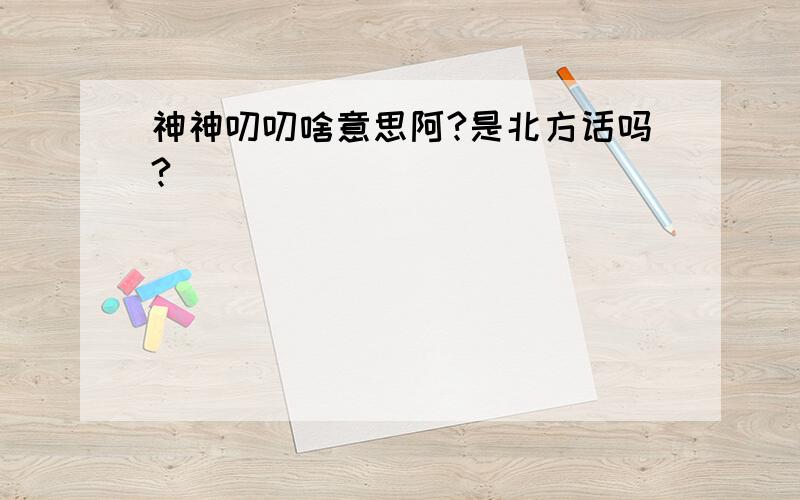 神神叨叨啥意思阿?是北方话吗?